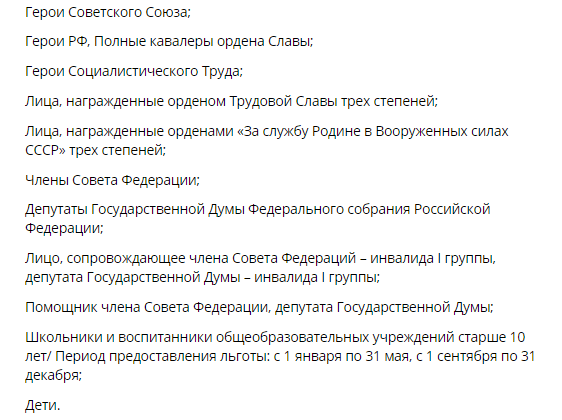 Герои Советского Союза;

Герои РФ, Полные кавалеры ордена Славы;

Герои Социалистического Труда;

Лица, награжденные орденом Трудовой Славы трех степеней;

Лица, награжденные орденами «За службу Родине в Вооруженных силах СССР» трех степеней;

Члены Совета Федерации;

Депутаты Государственной Думы Федерального собрания Российской Федерации;

Лицо, сопровождающее члена Совета Федераций – инвалида I группы, депутата Государственной Думы – инвалида I группы;

Помощник члена Совета Федерации, депутата Государственной Думы;

Школьники и воспитанники общеобразовательных учреждений старше 10 лет/ Период предоставления льготы: с 1 января по 31 мая, с 1 сентября по 31 декабря;

Дети.